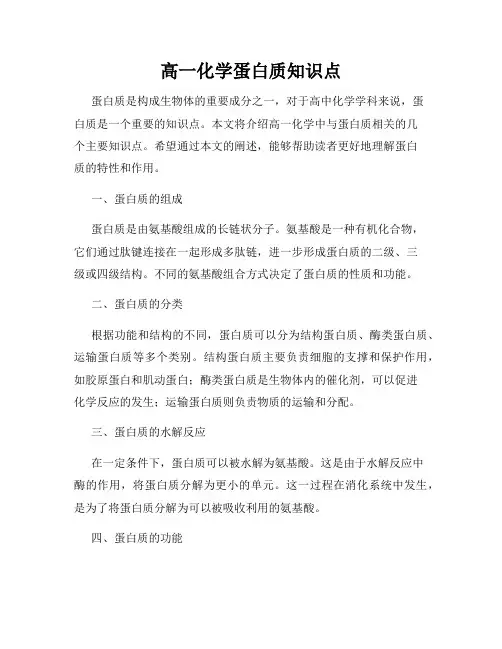 高一化学蛋白质知识点

蛋白质是构成生物体的重要成分之一，对于高中化学学科来说，蛋白质是一个重要的知识点。本文将介绍高一化学中与蛋白质相关的几个主要知识点。希望通过本文的阐述，能够帮助读者更好地理解蛋白质的特性和作用。

一、蛋白质的组成

蛋白质是由氨基酸组成的长链状分子。氨基酸是一种有机化合物，它们通过肽键连接在一起形成多肽链，进一步形成蛋白质的二级、三级或四级结构。不同的氨基酸组合方式决定了蛋白质的性质和功能。

二、蛋白质的分类

根据功能和结构的不同，蛋白质可以分为结构蛋白质、酶类蛋白质、运输蛋白质等多个类别。结构蛋白质主要负责细胞的支撑和保护作用，如胶原蛋白和肌动蛋白；酶类蛋白质是生物体内的催化剂，可以促进化学反应的发生；运输蛋白质则负责物质的运输和分配。

三、蛋白质的水解反应

在一定条件下，蛋白质可以被水解为氨基酸。这是由于水解反应中酶的作用，将蛋白质分解为更小的单元。这一过程在消化系统中发生，是为了将蛋白质分解为可以被吸收利用的氨基酸。

四、蛋白质的功能